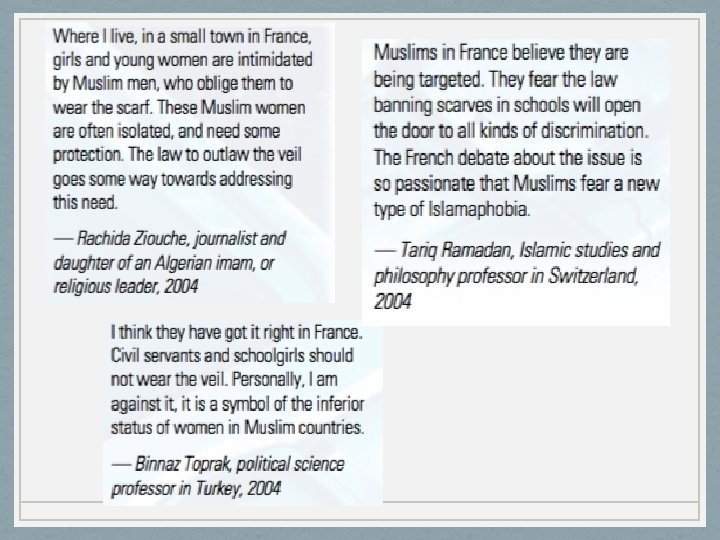 Where I live, in a small town in France, girls and young women are intimidated by Muslim men, who oblige them to wear the scarf. These Muslim women are often isolated, and need some protection. The law to outlaw the veil goes some way towards addressing this need.

— Rachida Ziouche, journalist and daughter of an Algerian imam, or religious leader, 2004

Muslims in France believe they are being targeted. They fear the law banning scarves in schools will open the door to all kinds of discrimination. The French debate about the issue is so passionate that Muslims fear a new type of Islamaphobia.

— Tariq Ramadan, Islamic studies and philosophy professor in Switzerland, 2004

I think they have got it right in France. Civil servants and schoolgirls should not wear the veil. Personally, I am against it, it is a symbol of the inferior status of women in Muslim countries.

— Binnaz Toprak, political science professor in Turkey, 2004